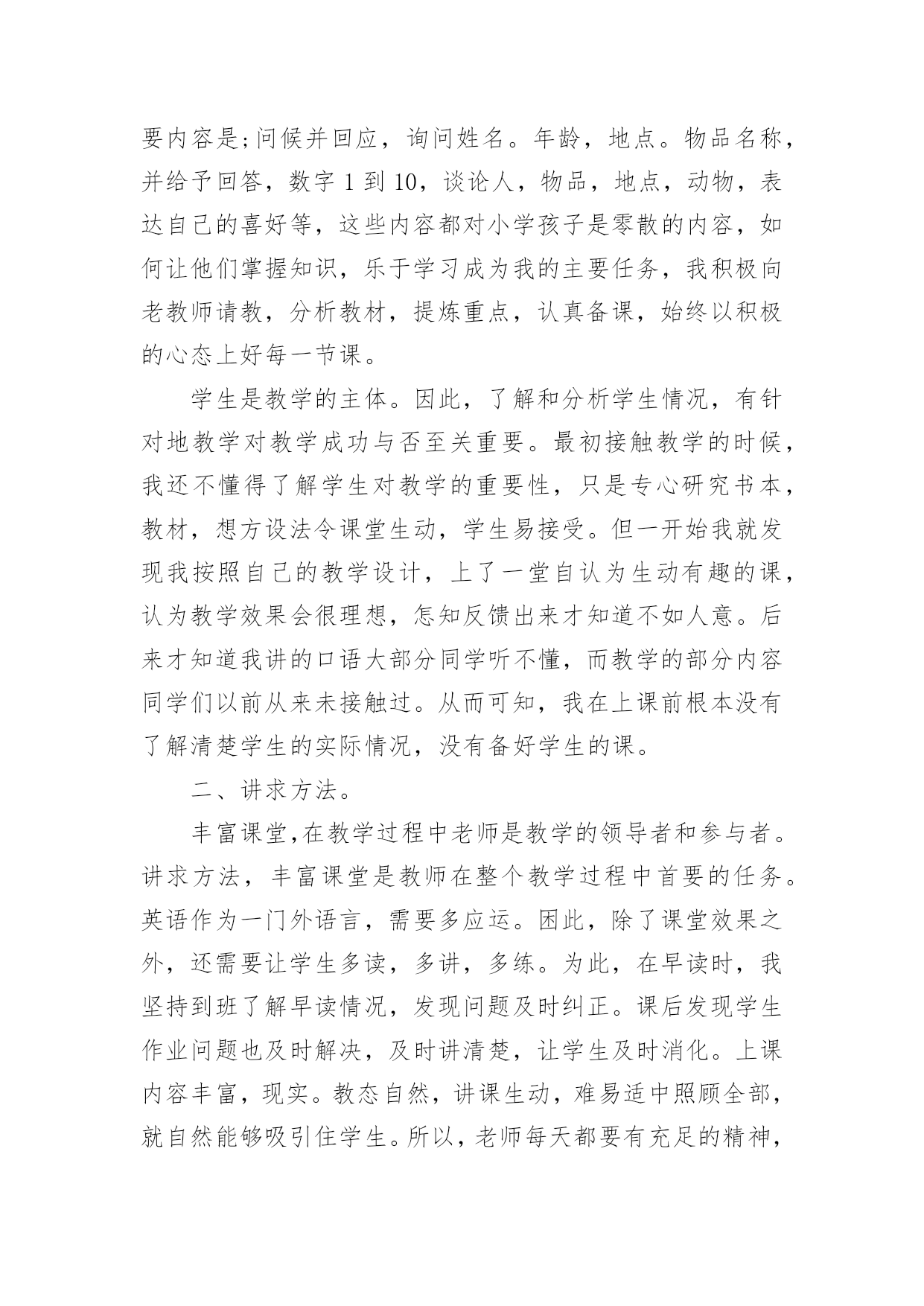 要内容是;问候并回应，询问姓名。年龄，地点。物品名称，并给予回答，数字 1 到 10，谈论人，物品，地点，动物，表达自己的喜好等，这些内容都对小学孩子是零散的内容，如何让他们掌握知识，乐于学习成为我的主要任务，我积极向老教师请教，分析教材，提炼重点，认真备课，始终以积极的心态上好每一节课。

学生是教学的主体。因此，了解和分析学生情况，有针对地教学对教学成功与否至关重要。最初接触教学的时候，我还不懂得了解学生对教学的重要性，只是专心研究书本，教材，想方设法令课堂生动，学生易接受。但一开始我就发现我按照自己的教学设计，上了一堂自认为生动有趣的课，认为教学效果会很理想，怎知反馈出来才知道不如人意。后来才知道我讲的口语大部分同学听不懂，而教学的部分内容同学们以前从来未接触过。从而可知，我在上课前根本没有了解清楚学生的实际情况，没有备好学生的课。

二、讲求方法。

丰富课堂,在教学过程中老师是教学的领导者和参与者。讲求方法，丰富课堂是教师在整个教学过程中首要的任务。英语作为一门外语言，需要多应运。困此，除了课堂效果之外，还需要让学生多读，多讲，多练。为此，在早读时，我坚持到班了解早读情况，发现问题及时纠正。课后发现学生作业问题也及时解决，及时讲清楚，让学生及时消化。上课内容丰富，现实。教态自然，讲课生动，难易适中照顾全部，就自然能够吸引住学生。所以，老师每天都要有充足的精神，